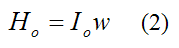 $H_o = I_o w \quad (2)$